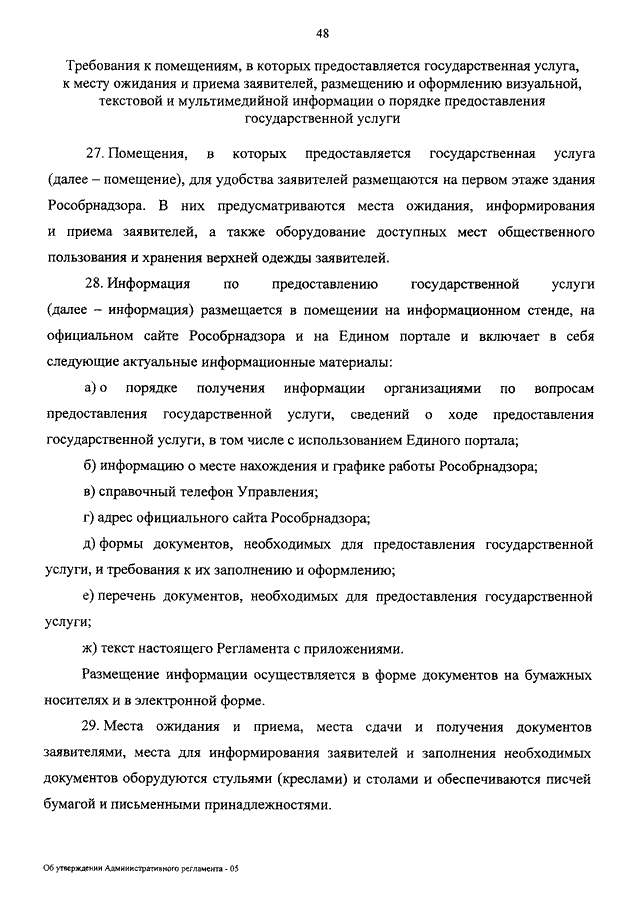 48

Требования к помещениям, в которых предоставляется государственная услуга, к месту ожидания и приема заявителей, размещению и оформлению визуальной, текстовой и мультимедийной информации о порядке предоставления государственной услуги

27. Помещения, в которых предоставляется государственная услуга (далее – помещение), для удобства заявителей размещаются на первом этаже здания Рособрнадзора. В них предусматриваются места ожидания, информирования и приема заявителей, а также оборудование доступных мест общественного пользования и хранения верхней одежды заявителей.

28. Информация по предоставлению государственной услуги (далее – информация) размещается в помещении на информационном стенде, на официальном сайте Рособрнадзора и на Едином портале и включает в себя следующие актуальные информационные материалы:

а) о порядке получения информации организациями по вопросам предоставления государственной услуги, сведений о ходе предоставления государственной услуги, в том числе с использованием Единого портала;

б) информацию о месте нахождения и графике работы Рособрнадзора;

в) справочный телефон Управления;

г) адрес официального сайта Рособрнадзора;

д) формы документов, необходимых для предоставления государственной услуги, и требования к их заполнению и оформлению;

е) перечень документов, необходимых для предоставления государственной услуги;

ж) текст настоящего Регламента с приложениями.

Размещение информации осуществляется в форме документов на бумажных носителях и в электронной форме.

29. Места ожидания и приема, места сдачи и получения документов заявителями, места для информирования заявителей и заполнения необходимых документов оборудуются стульями (креслами) и столами и обеспечиваются писчей бумагой и письменными принадлежностями.

Об утверждении Административного регламента - 05